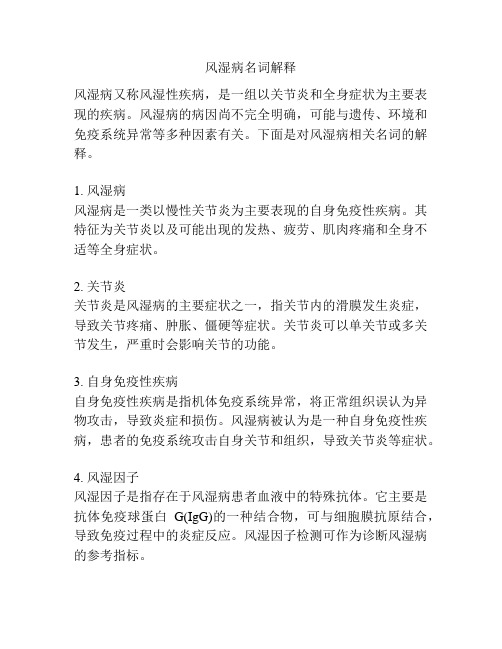 风湿病名词解释

风湿病又称风湿性疾病，是一组以关节炎和全身症状为主要表现的疾病。风湿病的病因尚不完全明确，可能与遗传、环境和免疫系统异常等多种因素有关。下面是对风湿病相关名词的解释。

1. 风湿病
风湿病是一类以慢性关节炎为主要表现的自身免疫性疾病。其特征为关节炎以及可能出现的发热、疲劳、肌肉疼痛和全身不适等全身症状。

2. 关节炎
关节炎是风湿病的主要症状之一，指关节内的滑膜发生炎症，导致关节疼痛、肿胀、僵硬等症状。关节炎可以单关节或多关节发生，严重时会影响关节的功能。

3. 自身免疫性疾病
自身免疫性疾病是指机体免疫系统异常，将正常组织误认为异物攻击，导致炎症和损伤。风湿病被认为是一种自身免疫性疾病，患者的免疫系统攻击自身关节和组织，导致关节炎等症状。

4. 风湿因子
风湿因子是指存在于风湿病患者血液中的特殊抗体。它主要是抗体免疫球蛋白 G(IgG)的一种结合物，可与细胞膜抗原结合，导致免疫过程中的炎症反应。风湿因子检测可作为诊断风湿病的参考指标。